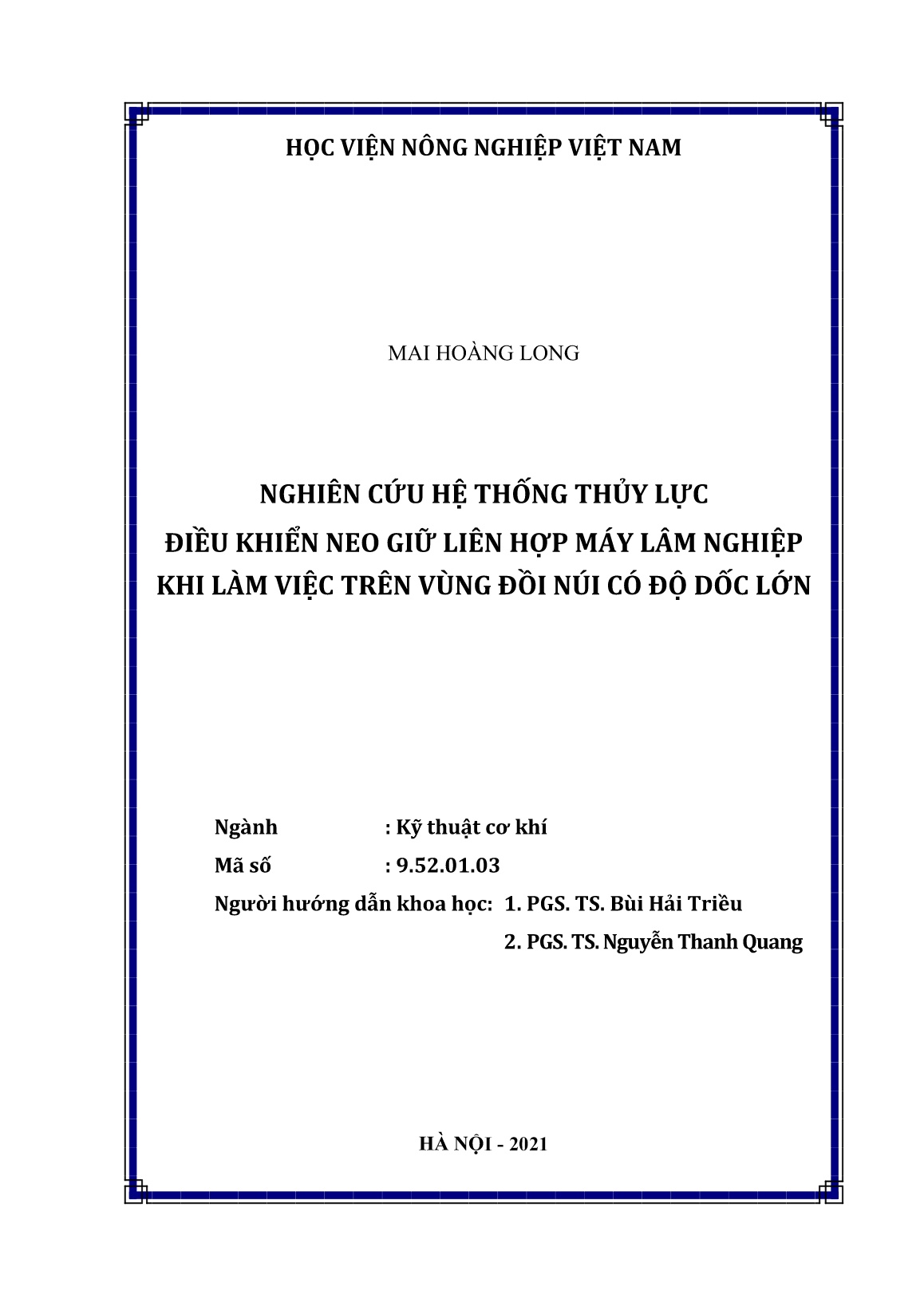 HỌC VIỆN NÔNG NGHIỆP VIỆT NAM

MAI HOÀNG LONG

NGHIÊN CỨU HỆ THỐNG THỦY LỰC
ĐIỀU KHIỂN NEO GIỮ LIÊN HỢP MÁY LÂM NGHIỆP
KHI LÀM VIỆC TRÊN VÙNG ĐỒI NÚI CÓ ĐỘ DỐC LỚN

Ngành : Kỹ thuật cơ khí
Mã số : 9.52.01.03
Người hướng dẫn khoa học: 1. PGS. TS. Bùi Hải Triều
2. PGS. TS. Nguyễn Thanh Quang

HÀ NỘI - 2021